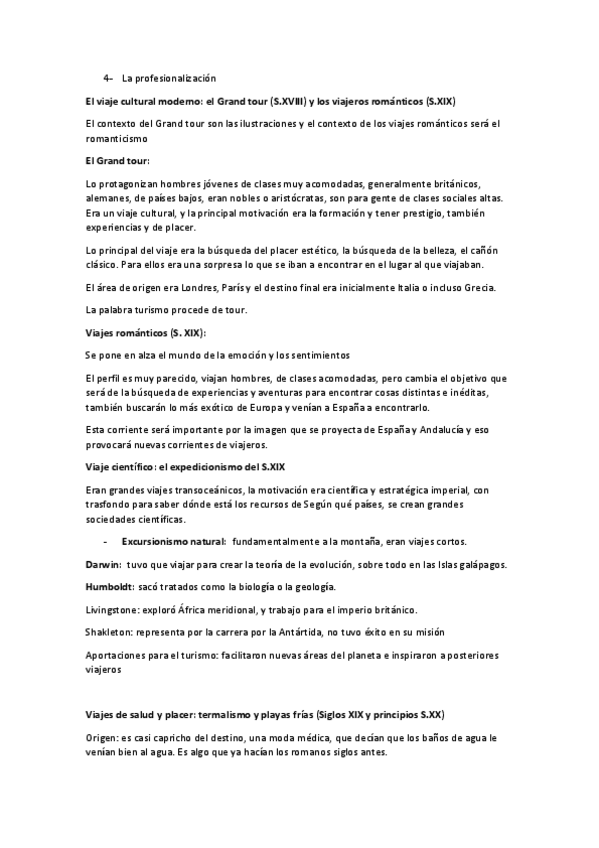 4- La profesionalización

El viaje cultural moderno: el Grand tour (S.XVIII) y los viajeros románticos (S.XIX)

El contexto del Grand tour son las ilustraciones y el contexto de los viajes románticos será el romanticismo

El Grand tour:

Lo protagonizan hombres jóvenes de clases muy acomodadas, generalmente británicos, alemanes, de países bajos, eran nobles o aristócratas, son para gente de clases sociales altas. Era un viaje cultural, y la principal motivación era la formación y tener prestigio, también experiencias y de placer.

Lo principal del viaje era la búsqueda del placer estético, la búsqueda de la belleza, el cañón clásico. Para ellos era una sorpresa lo que se iban a encontrar en el lugar al que viajaban.

El área de origen era Londres, París y el destino final era inicialmente Italia o incluso Grecia.

La palabra turismo procede de tour.

Viajes románticos (S. XIX):

Se pone en alza el mundo de la emoción y los sentimientos

El perfil es muy parecido, viajan hombres, de clases acomodadas, pero cambia el objetivo que será de la búsqueda de experiencias y aventuras para encontrar cosas distintas e inéditas, también buscarán lo más exótico de Europa y venían a España a encontrarlo.

Esta corriente será importante por la imagen que se proyecta de España y Andalucía y eso provocará nuevas corrientes de viajeros.

Viaje científico: el expedicionismo del S.XIX

Eran grandes viajes transoceánicos, la motivación era científica y estratégica imperial, con trasfondo para saber dónde está los recursos de Según qué países, se crean grandes sociedades científicas.

- Excursionismo natural: fundamentalmente a la montaña, eran viajes cortos.

Darwin: tuvo que viajar para crear la teoría de la evolución, sobre todo en las Islas galápagos.

Humboldt: sacó tratados como la biología o la geología.

Livingstone: exploró África meridional, y trabajo para el imperio británico.

Shakleton: representa por la carrera por la Antártida, no tuvo éxito en su misión

Aportaciones para el turismo: facilitaron nuevas áreas del planeta e inspiraron a posteriores viajeros

Viajes de salud y placer: termalismo y playas frías (Siglos XIX y principios S.XX)

Origen: es casi capricho del destino, una moda médica, que decían que los baños de agua le venían bien al agua. Es algo que ya hacían los romanos siglos antes.